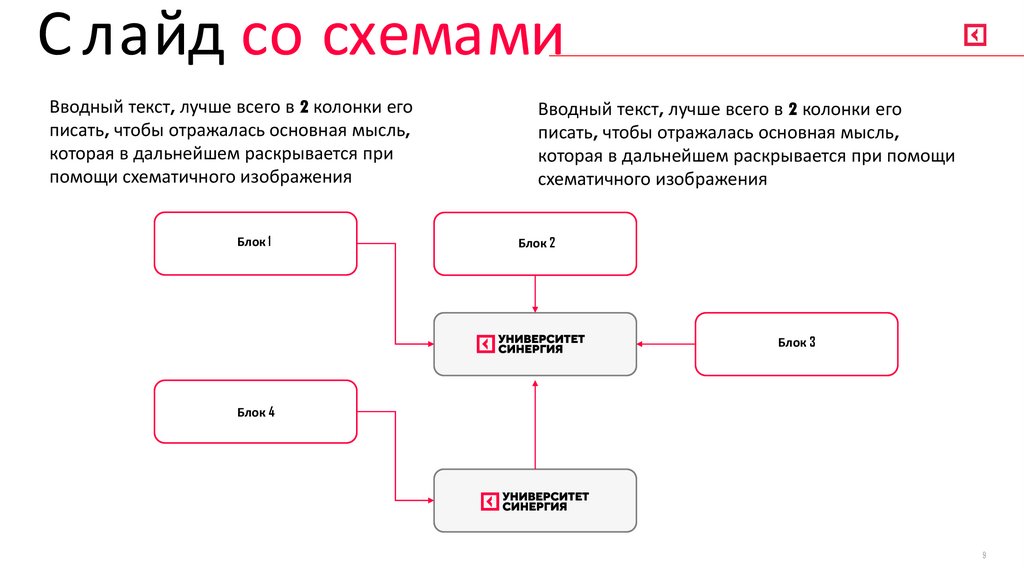 Слайд со схемами

Вводный текст, лучше всего в 2 колонки его писать, чтобы отражалась основная мысль, которая в дальнейшем раскрывается при помощи схематичного изображения

Вводный текст, лучше всего в 2 колонки его писать, чтобы отражалась основная мысль, которая в дальнейшем раскрывается при помощи схематичного изображения

Блок 1

Блок 2

УНИВЕРСИТЕТ СИНЕРГИЯ

Блок 3

Блок 4

УНИВЕРСИТЕТ СИНЕРГИЯ

9